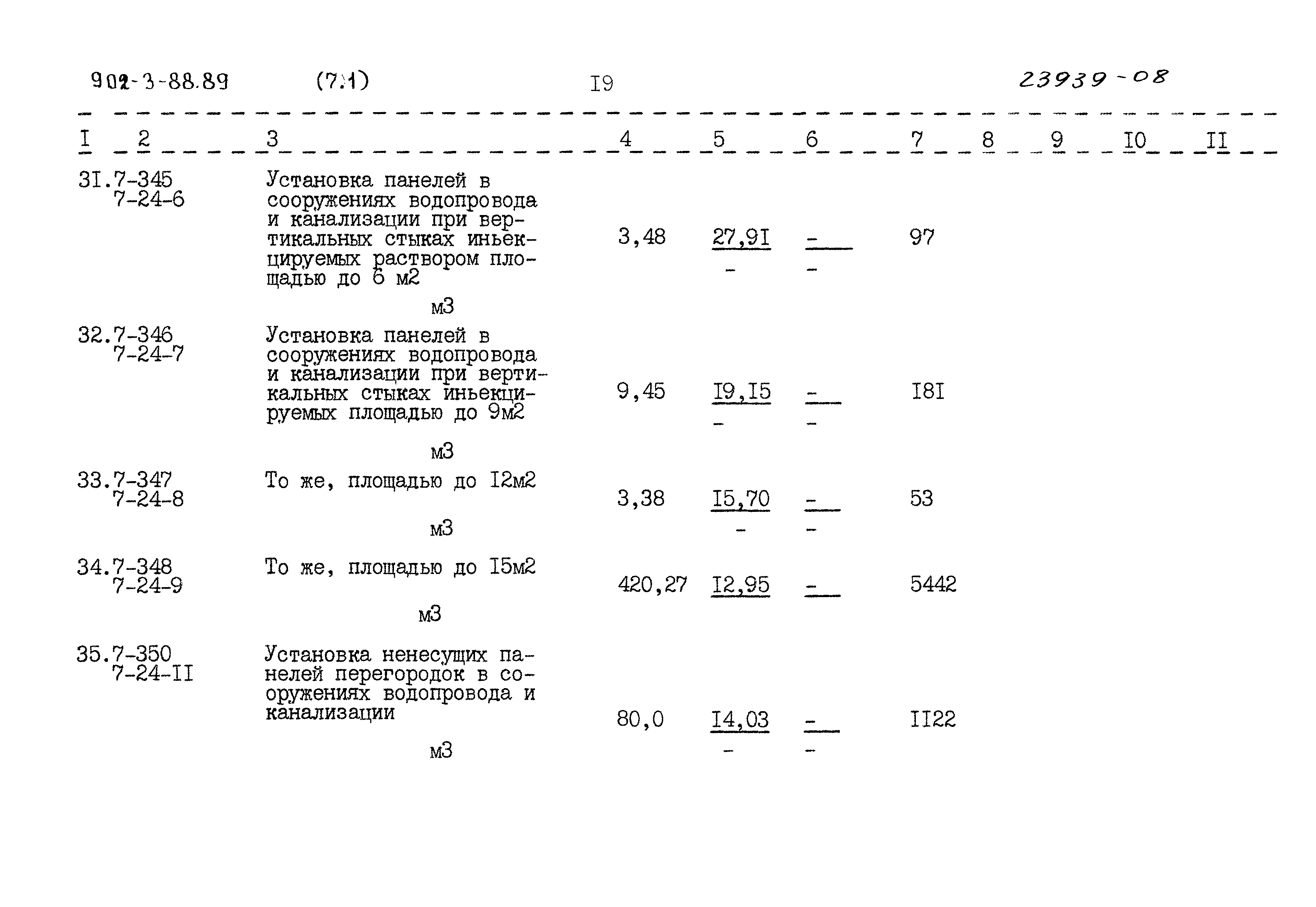 902-3-88.89 (7.1) I9 23939-08

| I | 2 | 3 | 4 | 5 | 6 | 7 | 8 | 9 | I0 | II |
|---|---|---|---|---|---|---|---|---|---|---|
| 3I. | 7-345 7-24-6 | Установка панелей в сооружениях водопровода и канализации при вертикальных стыках иньекцируемых раствором площадью до 6 м2 м3 | 3,48 | 27,9I - | - - | 97 | | | | |
| 32. | 7-346 7-24-7 | Установка панелей в сооружениях водопровода и канализации при вертикальных стыках иньекцируемых площадью до 9м2 м3 | 9,45 | I9,I5 - | - - | I8I | | | | |
| 33. | 7-347 7-24-8 | То же, площадью до I2м2 м3 | 3,38 | I5,70 - | - - | 53 | | | | |
| 34. | 7-348 7-24-9 | То же, площадью до I5м2 м3 | 420,27 | I2,95 | - | 5442 | | | | |
| 35. | 7-350 7-24-II | Установка ненесущих панелей перегородок в сооружениях водопровода и канализации м3 | 80,0 | I4,03 - | - - | II22 | | | | |